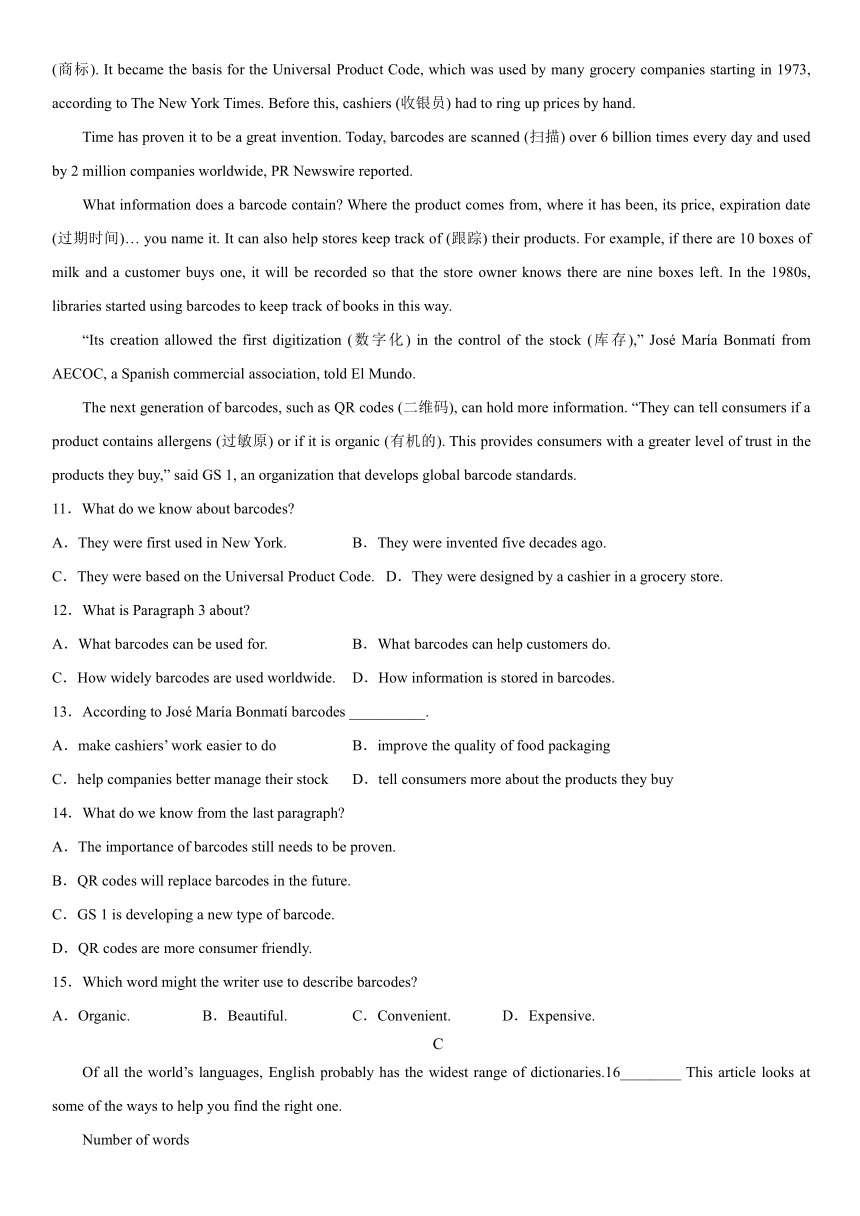 (商标). It became the basis for the Universal Product Code, which was used by many grocery companies starting in 1973, according to The New York Times. Before this, cashiers (收银员) had to ring up prices by hand.

Time has proven it to be a great invention. Today, barcodes are scanned (扫描) over 6 billion times every day and used by 2 million companies worldwide, PR Newswire reported.

What information does a barcode contain? Where the product comes from, where it has been, its price, expiration date (过期时间)… you name it. It can also help stores keep track of (跟踪) their products. For example, if there are 10 boxes of milk and a customer buys one, it will be recorded so that the store owner knows there are nine boxes left. In the 1980s, libraries started using barcodes to keep track of books in this way.

“Its creation allowed the first digitization (数字化) in the control of the stock (库存),” José María Bonmatí from AECOC, a Spanish commercial association, told El Mundo.

The next generation of barcodes, such as QR codes (二维码), can hold more information. “They can tell consumers if a product contains allergens (过敏原) or if it is organic (有机的). This provides consumers with a greater level of trust in the products they buy,” said GS 1, an organization that develops global barcode standards.

11．What do we know about barcodes?

A．They were first used in New York.　B．They were invented five decades ago.

C．They were based on the Universal Product Code.　D．They were designed by a cashier in a grocery store.

12．What is Paragraph 3 about?

A．What barcodes can be used for.　B．What barcodes can help customers do.

C．How widely barcodes are used worldwide.　D．How information is stored in barcodes.

13．According to José María Bonmatí barcodes __________.

A．make cashiers’ work easier to do　B．improve the quality of food packaging

C．help companies better manage their stock　D．tell consumers more about the products they buy

14．What do we know from the last paragraph?

A．The importance of barcodes still needs to be proven.

B．QR codes will replace barcodes in the future.

C．GS 1 is developing a new type of barcode.

D．QR codes are more consumer friendly.

15．Which word might the writer use to describe barcodes?

A．Organic.　B．Beautiful.　C．Convenient.　D．Expensive.

C

Of all the world’s languages, English probably has the widest range of dictionaries.16________ This article looks at some of the ways to help you find the right one.

Number of words